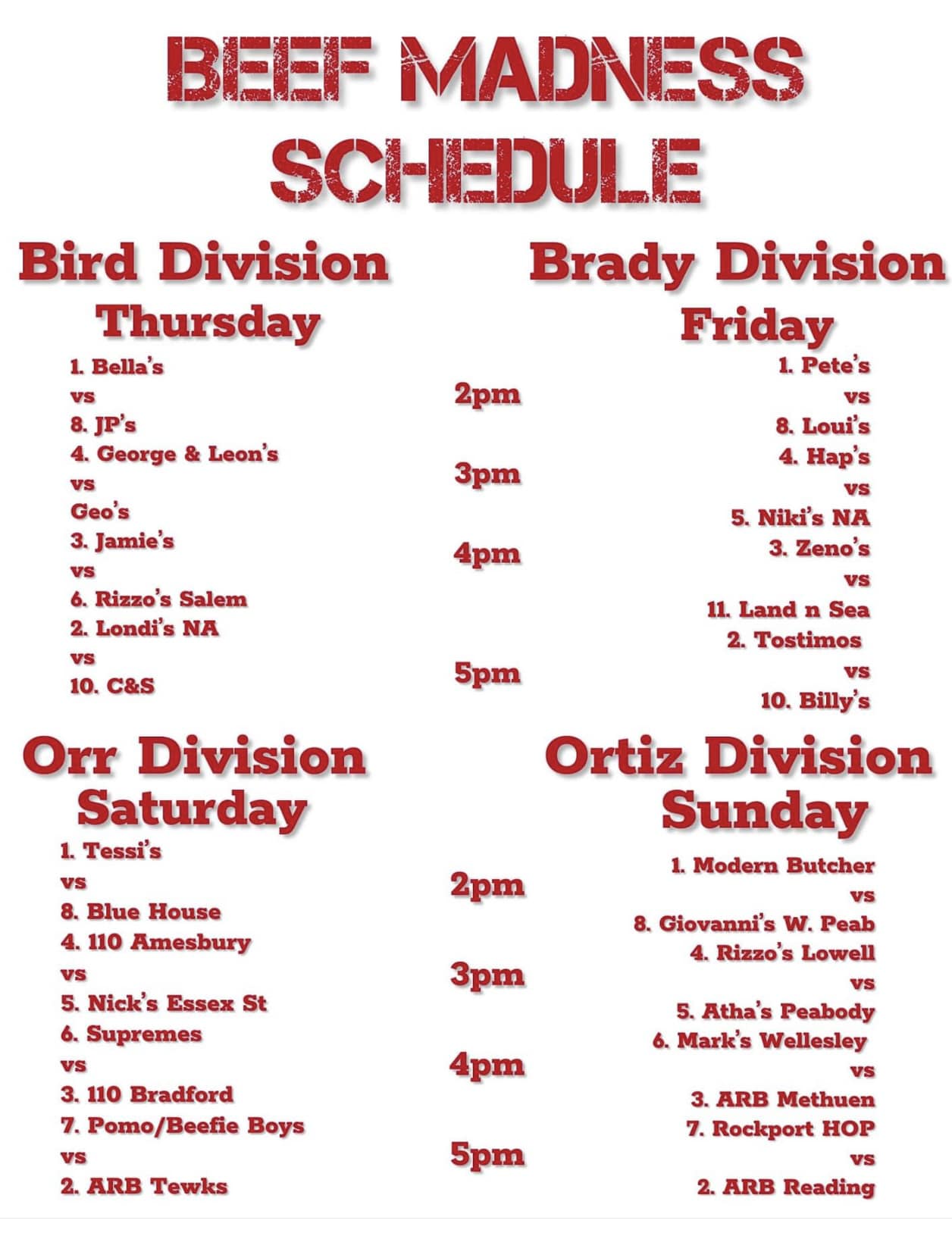 BEEF MADNESS
SCHEDULE

Bird Division
Thursday
1. Bella's
vs
8. JP's
4. George & Leon's
vs
Geo's
3. Jamie's
vs
6. Rizzo's Salem
2. Londi's NA
vs
10. C&S

2pm
3pm
4pm
5pm

Brady Division
Friday
1. Pete's
vs
8. Loui's
4. Hap's
vs
5. Niki's NA
3. Zeno's
vs
11. Land n Sea
2. Tostimos
vs
10. Billy's

Orr Division
Saturday
1. Tessi's
vs
8. Blue House
4. 110 Amesbury
vs
5. Nick's Essex St
6. Supremes
vs
3. 110 Bradford
7. Pomo/Beefie Boys
vs
2. ARB Tewks

2pm
3pm
4pm
5pm

Ortiz Division
Sunday
1. Modern Butcher
vs
8. Giovanni's W. Peab
4. Rizzo's Lowell
vs
5. Atha's Peabody
6. Mark's Wellesley
vs
3. ARB Methuen
7. Rockport HOP
vs
2. ARB Reading